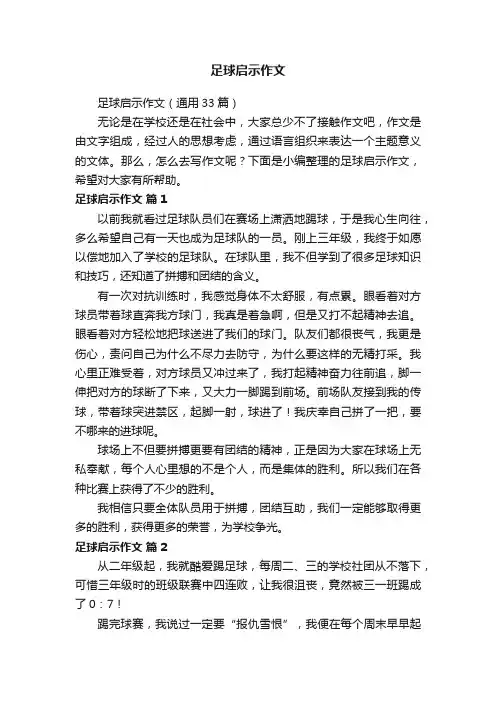 足球启示作文

足球启示作文（通用33篇）

无论是在学校还是在社会中，大家总少不了接触作文吧，作文是由文字组成，经过人的思想考虑，通过语言组织来表达一个主题意义的文体。那么，怎么去写作文呢？下面是小编整理的足球启示作文，希望对大家有所帮助。

足球启示作文 篇1

以前我就看过足球队员们在赛场上潇洒地踢球，于是我心生向往，多么希望自己有一天也成为足球队的一员。刚上三年级，我终于如愿以偿地加入了学校的足球队。在球队里，我不但学到了很多足球知识和技巧，还知道了拼搏和团结的含义。

有一次对抗训练时，我感觉身体不太舒服，有点累。眼看着对方球员带着球直奔我方球门，我真是着急啊，但是又打不起精神去追。眼看着对方轻松地把球送进了我们的球门。队友们都很丧气，我更是伤心，责问自己为什么不尽力去防守，为什么要这样的无精打采。我心里正难受着，对方球员又冲过来了，我打起精神奋力往前追，脚一伸把对方的球断了下来，又大力一脚踢到前场。前场队友接到我的传球，带着球突进禁区，起脚一射，球进了！我庆幸自己拼了一把，要不哪来的进球呢。

球场上不但要拼搏更要有团结的精神，正是因为大家在球场上无私奉献，每个人心里想的不是个人，而是集体的胜利。所以我们在各种比赛上获得了不少的胜利。

我相信只要全体队员用于拼搏，团结互助，我们一定能够取得更多的胜利，获得更多的荣誉，为学校争光。

足球启示作文 篇2

从二年级起，我就酷爱踢足球，每周二、三的学校社团从不落下，可惜三年级时的班级联赛中四连败，让我很沮丧，竟然被三一班踢成了0：7！

踢完球赛，我说过一定要“报仇雪恨”，我便在每个周末早早起